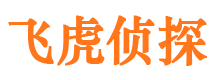 飞虎侦探